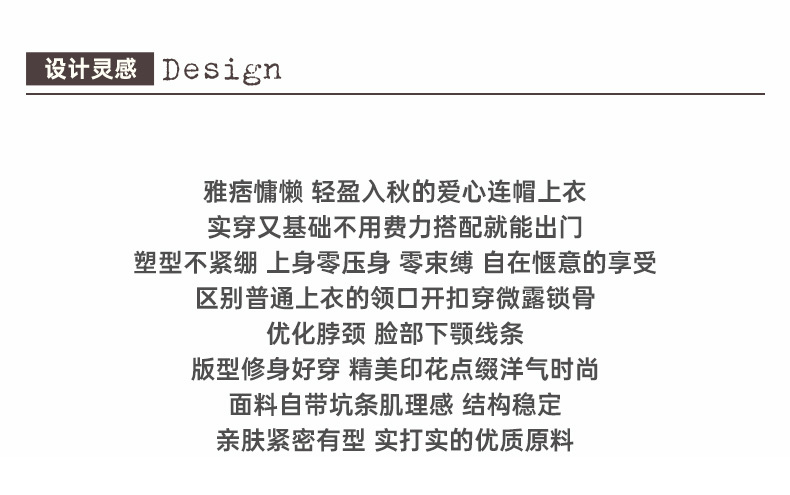 设计灵感 Design

雅痞慵懒 轻盈入秋的爱心连帽上衣
实穿又基础不用费力搭配就能出门
塑型不紧绷 上身零压身 零束缚 自在惬意的享受
区别普通上衣的领口开扣穿微露锁骨
优化脖颈 脸部下颚线条
版型修身好穿 精美印花点缀洋气时尚
面料自带坑条肌理感 结构稳定
亲肤紧密有型 实打实的优质原料